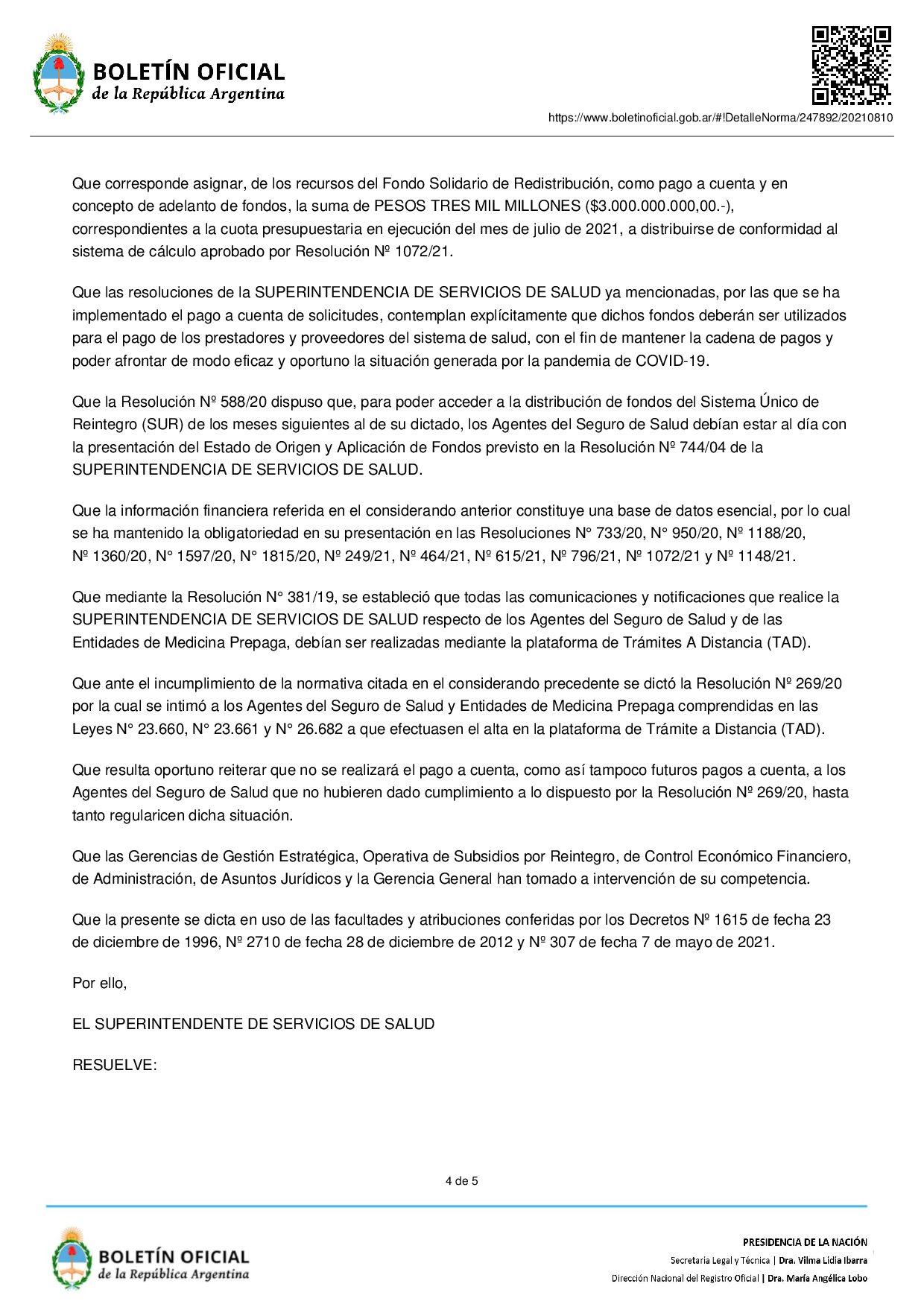 BOLETÍN OFICIAL
de la República Argentina

https://www.boletinoficial.gob.ar/#!DetalleNorma/247892/20210810

Que corresponde asignar, de los recursos del Fondo Solidario de Redistribución, como pago a cuenta y en concepto de adelanto de fondos, la suma de PESOS TRES MIL MILLONES ($3.000.000.000,00.-), correspondientes a la cuota presupuestaria en ejecución del mes de julio de 2021, a distribuirse de conformidad al sistema de cálculo aprobado por Resolución Nº 1072/21.

Que las resoluciones de la SUPERINTENDENCIA DE SERVICIOS DE SALUD ya mencionadas, por las que se ha implementado el pago a cuenta de solicitudes, contemplan explícitamente que dichos fondos deberán ser utilizados para el pago de los prestadores y proveedores del sistema de salud, con el fin de mantener la cadena de pagos y poder afrontar de modo eficaz y oportuno la situación generada por la pandemia de COVID-19.

Que la Resolución Nº 588/20 dispuso que, para poder acceder a la distribución de fondos del Sistema Único de Reintegro (SUR) de los meses siguientes al de su dictado, los Agentes del Seguro de Salud debían estar al día con la presentación del Estado de Origen y Aplicación de Fondos previsto en la Resolución Nº 744/04 de la SUPERINTENDENCIA DE SERVICIOS DE SALUD.

Que la información financiera referida en el considerando anterior constituye una base de datos esencial, por lo cual se ha mantenido la obligatoriedad en su presentación en las Resoluciones N° 733/20, N° 950/20, Nº 1188/20, Nº 1360/20, N° 1597/20, N° 1815/20, Nº 249/21, Nº 464/21, Nº 615/21, Nº 796/21, Nº 1072/21 y Nº 1148/21.

Que mediante la Resolución N° 381/19, se estableció que todas las comunicaciones y notificaciones que realice la SUPERINTENDENCIA DE SERVICIOS DE SALUD respecto de los Agentes del Seguro de Salud y de las Entidades de Medicina Prepaga, debían ser realizadas mediante la plataforma de Trámites A Distancia (TAD).

Que ante el incumplimiento de la normativa citada en el considerando precedente se dictó la Resolución Nº 269/20 por la cual se intimó a los Agentes del Seguro de Salud y Entidades de Medicina Prepaga comprendidas en las Leyes N° 23.660, N° 23.661 y N° 26.682 a que efectuasen el alta en la plataforma de Trámite a Distancia (TAD).

Que resulta oportuno reiterar que no se realizará el pago a cuenta, como así tampoco futuros pagos a cuenta, a los Agentes del Seguro de Salud que no hubieren dado cumplimiento a lo dispuesto por la Resolución Nº 269/20, hasta tanto regularicen dicha situación.

Que las Gerencias de Gestión Estratégica, Operativa de Subsidios por Reintegro, de Control Económico Financiero, de Administración, de Asuntos Jurídicos y la Gerencia General han tomado a intervención de su competencia.

Que la presente se dicta en uso de las facultades y atribuciones conferidas por los Decretos Nº 1615 de fecha 23 de diciembre de 1996, Nº 2710 de fecha 28 de diciembre de 2012 y Nº 307 de fecha 7 de mayo de 2021.

Por ello,

EL SUPERINTENDENTE DE SERVICIOS DE SALUD

RESUELVE:

4 de 5

BOLETÍN OFICIAL
de la República Argentina

PRESIDENCIA DE LA NACIÓN
Secretaría Legal y Técnica | Dra. Vilma Lidia Ibarra
Dirección Nacional del Registro Oficial | Dra. María Angélica Lobo